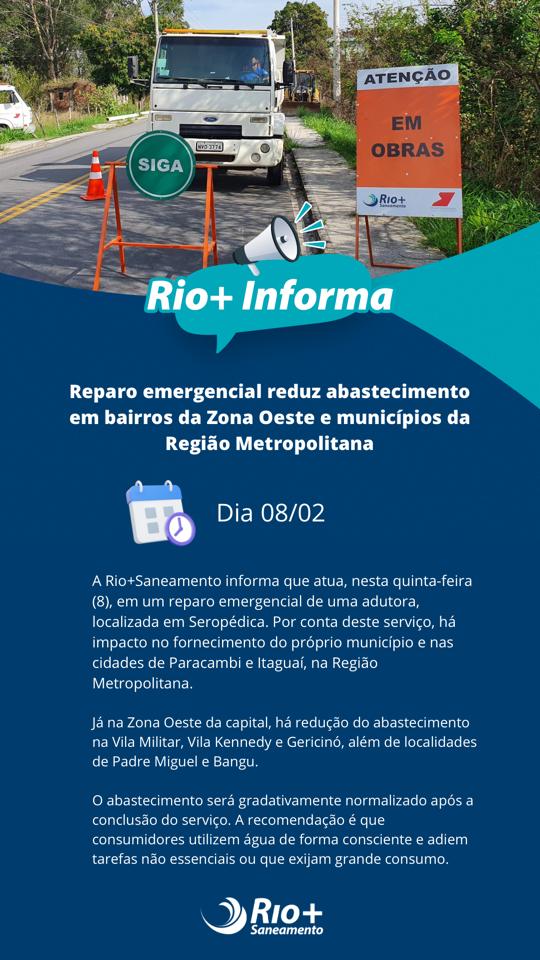 SIGA

ATENÇÃO

EM OBRAS

Rio+ Saneamento

Rio+ Informa

Reparo emergencial reduz abastecimento em bairros da Zona Oeste e municípios da Região Metropolitana

Dia 08/02

A Rio+Saneamento informa que atua, nesta quinta-feira (8), em um reparo emergencial de uma adutora, localizada em Seropédica. Por conta deste serviço, há impacto no fornecimento do próprio município e nas cidades de Paracambi e Itaguaí, na Região Metropolitana.

Já na Zona Oeste da capital, há redução do abastecimento na Vila Militar, Vila Kennedy e Gericinó, além de localidades de Padre Miguel e Bangu.

O abastecimento será gradativamente normalizado após a conclusão do serviço. A recomendação é que consumidores utilizem água de forma consciente e adiem tarefas não essenciais ou que exijam grande consumo.

Rio+ Saneamento